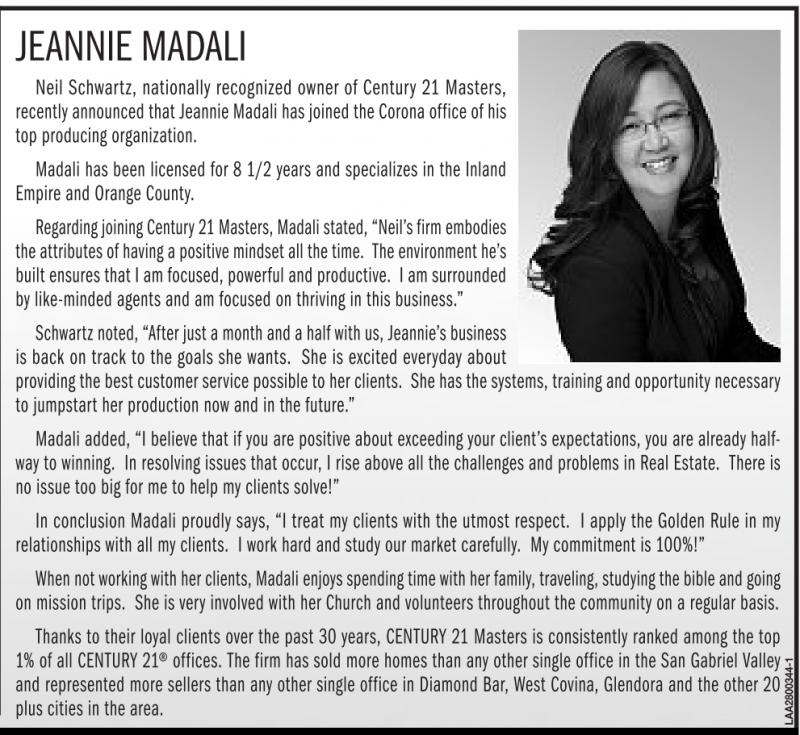 JEANNIE MADALI

Neil Schwartz, nationally recognized owner of Century 21 Masters, recently announced that Jeannie Madali has joined the Corona office of his top producing organization.

Madali has been licensed for 8 1/2 years and specializes in the Inland Empire and Orange County.

Regarding joining Century 21 Masters, Madali stated, "Neil's firm embodies the attributes of having a positive mindset all the time. The environment he's built ensures that I am focused, powerful and productive. I am surrounded by like-minded agents and am focused on thriving in this business."

Schwartz noted, "After just a month and a half with us, Jeannie's business is back on track to the goals she wants. She is excited everyday about providing the best customer service possible to her clients. She has the systems, training and opportunity necessary to jumpstart her production now and in the future."

Madali added, "I believe that if you are positive about exceeding your client's expectations, you are already halfway to winning. In resolving issues that occur, I rise above all the challenges and problems in Real Estate. There is no issue too big for me to help my clients solve!"

In conclusion Madali proudly says, "I treat my clients with the utmost respect. I apply the Golden Rule in my relationships with all my clients. I work hard and study our market carefully. My commitment is 100%!"

When not working with her clients, Madali enjoys spending time with her family, traveling, studying the bible and going on mission trips. She is very involved with her Church and volunteers throughout the community on a regular basis.

Thanks to their loyal clients over the past 30 years, CENTURY 21 Masters is consistently ranked among the top 1% of all CENTURY 21® offices. The firm has sold more homes than any other single office in the San Gabriel Valley and represented more sellers than any other single office in Diamond Bar, West Covina, Glendora and the other 20 plus cities in the area.

LAA2800344-1